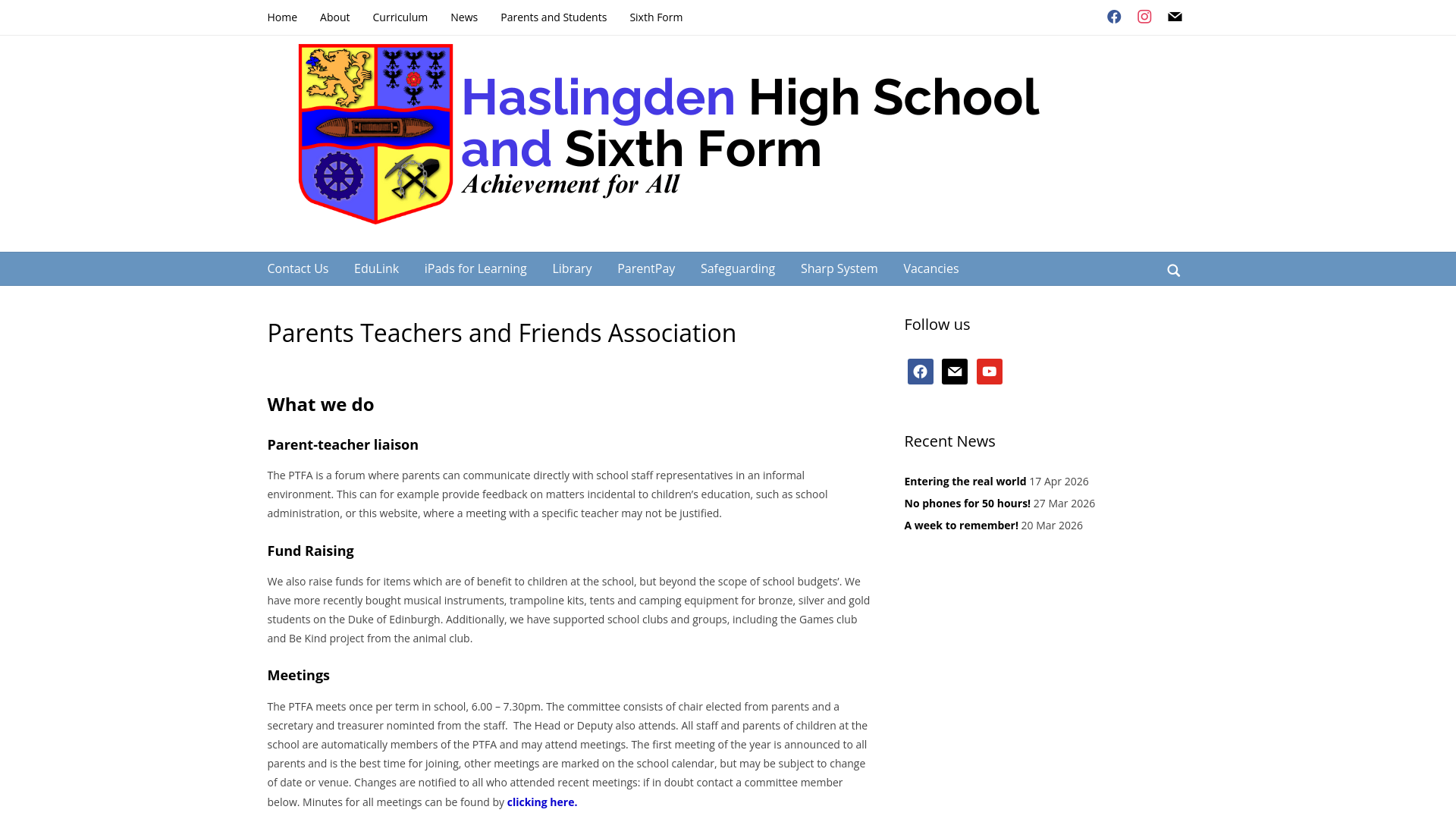 Home About Curriculum News Parents and Students Sixth Form

Haslingden High School and Sixth Form
Achievement for All

Contact Us EduLink iPads for Learning Library ParentPay Safeguarding Sharp System Vacancies

Parents Teachers and Friends Association

What we do

Parent-teacher liaison

The PTFA is a forum where parents can communicate directly with school staff representatives in an informal environment. This can for example provide feedback on matters incidental to children's education, such as school administration, or this website, where a meeting with a specific teacher may not be justified.

Fund Raising

We also raise funds for items which are of benefit to children at the school, but beyond the scope of school budgets'. We have more recently bought musical instruments, trampoline kits, tents and camping equipment for bronze, silver and gold students on the Duke of Edinburgh. Additionally, we have supported school clubs and groups, including the Games club and Be Kind project from the animal club.

Meetings

The PTFA meets once per term in school, 6.00 – 7.30pm. The committee consists of chair elected from parents and a secretary and treasurer nominted from the staff. The Head or Deputy also attends. All staff and parents of children at the school are automatically members of the PTFA and may attend meetings. The first meeting of the year is announced to all parents and is the best time for joining, other meetings are marked on the school calendar, but may be subject to change of date or venue. Changes are notified to all who attended recent meetings: if in doubt contact a committee member below. Minutes for all meetings can be found by clicking here.

Follow us

Recent News

Entering the real world 17 Apr 2026
No phones for 50 hours! 27 Mar 2026
A week to remember! 20 Mar 2026